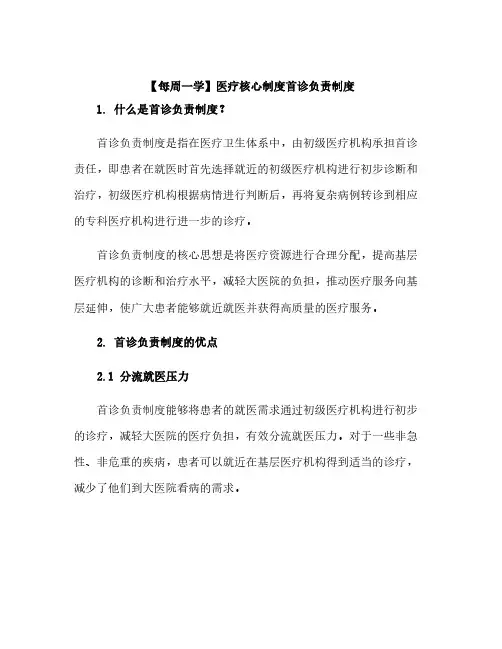 【每周一学】医疗核心制度首诊负责制度

1. 什么是首诊负责制度？

首诊负责制度是指在医疗卫生体系中，由初级医疗机构承担首诊责任，即患者在就医时首先选择就近的初级医疗机构进行初步诊断和治疗，初级医疗机构根据病情进行判断后，再将复杂病例转诊到相应的专科医疗机构进行进一步的诊疗。

首诊负责制度的核心思想是将医疗资源进行合理分配，提高基层医疗机构的诊断和治疗水平，减轻大医院的负担，推动医疗服务向基层延伸，使广大患者能够就近就医并获得高质量的医疗服务。

2. 首诊负责制度的优点

2.1 分流就医压力

首诊负责制度能够将患者的就医需求通过初级医疗机构进行初步的诊疗，减轻大医院的医疗负担，有效分流就医压力。对于一些非急性、非危重的疾病，患者可以就近在基层医疗机构得到适当的诊疗，减少了他们到大医院看病的需求。